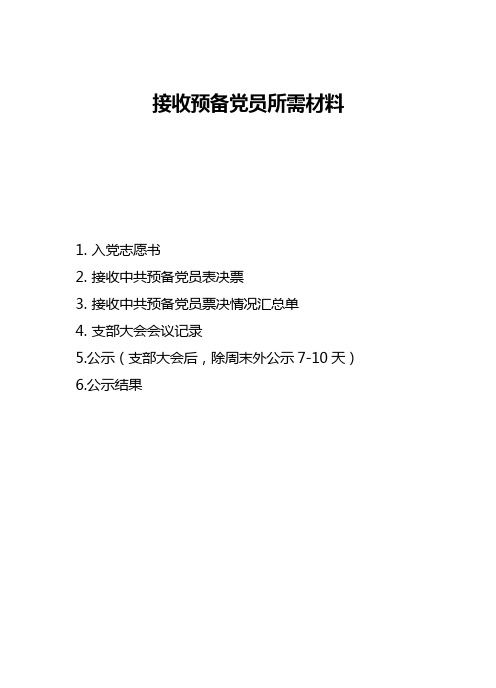 接收预备党员所需材料

1. 入党志愿书
2. 接收中共预备党员表决票
3. 接收中共预备党员票决情况汇总单
4. 支部大会会议记录
5.公示（支部大会后，除周末外公示 7-10 天）
6.公示结果